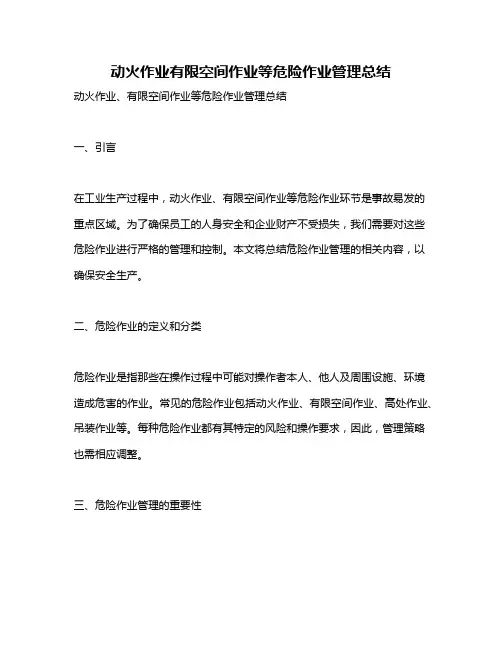 动火作业有限空间作业等危险作业管理总结

动火作业、有限空间作业等危险作业管理总结

一、引言

在工业生产过程中，动火作业、有限空间作业等危险作业环节是事故易发的重点区域。为了确保员工的人身安全和企业财产不受损失，我们需要对这些危险作业进行严格的管理和控制。本文将总结危险作业管理的相关内容，以确保安全生产。

二、危险作业的定义和分类

危险作业是指那些在操作过程中可能对操作者本人、他人及周围设施、环境造成危害的作业。常见的危险作业包括动火作业、有限空间作业、高处作业、吊装作业等。每种危险作业都有其特定的风险和操作要求，因此，管理策略也需相应调整。

三、危险作业管理的重要性